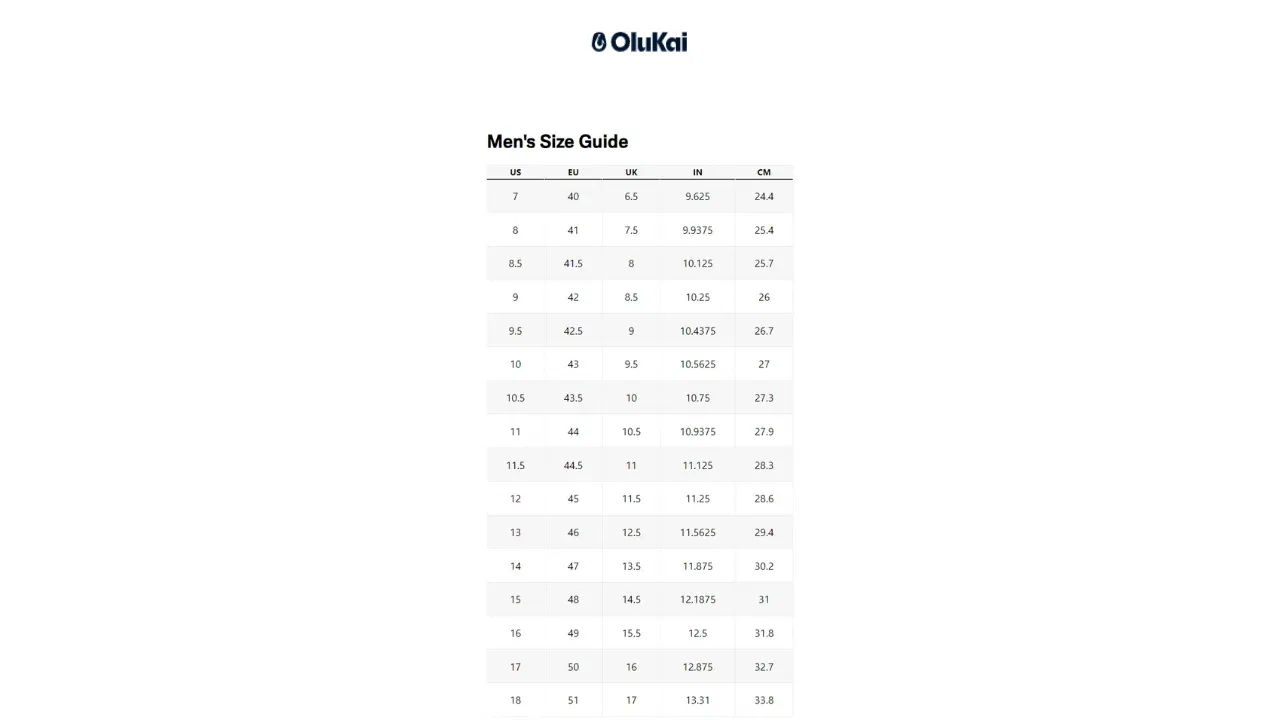 OluKai

Men's Size Guide

| US | EU | UK | IN | CM |
|---|---|---|---|---|
| 7 | 40 | 6.5 | 9.625 | 24.4 |
| 8 | 41 | 7.5 | 9.9375 | 25.4 |
| 8.5 | 41.5 | 8 | 10.125 | 25.7 |
| 9 | 42 | 8.5 | 10.25 | 26 |
| 9.5 | 42.5 | 9 | 10.4375 | 26.7 |
| 10 | 43 | 9.5 | 10.5625 | 27 |
| 10.5 | 43.5 | 10 | 10.75 | 27.3 |
| 11 | 44 | 10.5 | 10.9375 | 27.9 |
| 11.5 | 44.5 | 11 | 11.125 | 28.3 |
| 12 | 45 | 11.5 | 11.25 | 28.6 |
| 13 | 46 | 12.5 | 11.5625 | 29.4 |
| 14 | 47 | 13.5 | 11.875 | 30.2 |
| 15 | 48 | 14.5 | 12.1875 | 31 |
| 16 | 49 | 15.5 | 12.5 | 31.8 |
| 17 | 50 | 16 | 12.875 | 32.7 |
| 18 | 51 | 17 | 13.31 | 33.8 |